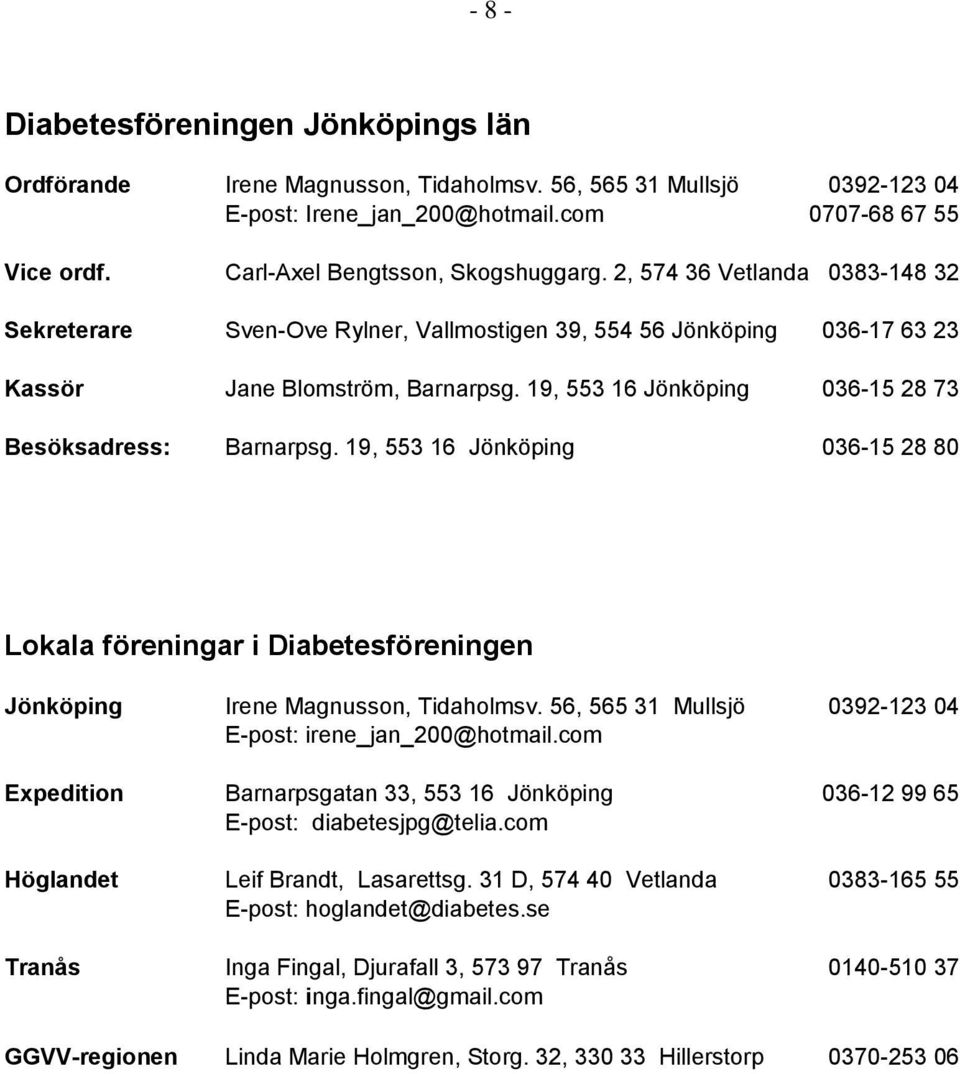 - 8 -

Diabetesföreningen Jönköpings län

Ordförande Irene Magnusson, Tidaholmsv. 56, 565 31 Mullsjö 0392-123 04
E-post: Irene_jan_200@hotmail.com 0707-68 67 55

Vice ordf. Carl-Axel Bengtsson, Skogshuggarg. 2, 574 36 Vetlanda 0383-148 32

Sekreterare Sven-Ove Rylner, Vallmostigen 39, 554 56 Jönköping 036-17 63 23

Kassör Jane Blomström, Barnarpsg. 19, 553 16 Jönköping 036-15 28 73

Besöksadress: Barnarpsg. 19, 553 16 Jönköping 036-15 28 80

Lokala föreningar i Diabetesföreningen

Jönköping Irene Magnusson, Tidaholmsv. 56, 565 31 Mullsjö 0392-123 04
E-post: irene_jan_200@hotmail.com

Expedition Barnarpsgatan 33, 553 16 Jönköping 036-12 99 65
E-post: diabetesjpg@telia.com

Höglandet Leif Brandt, Lasarettsg. 31 D, 574 40 Vetlanda 0383-165 55
E-post: hoglandet@diabetes.se

Tranås Inga Fingal, Djurafall 3, 573 97 Tranås 0140-510 37
E-post: inga.fingal@gmail.com

GGVV-regionen Linda Marie Holmgren, Storg. 32, 330 33 Hillerstorp 0370-253 06